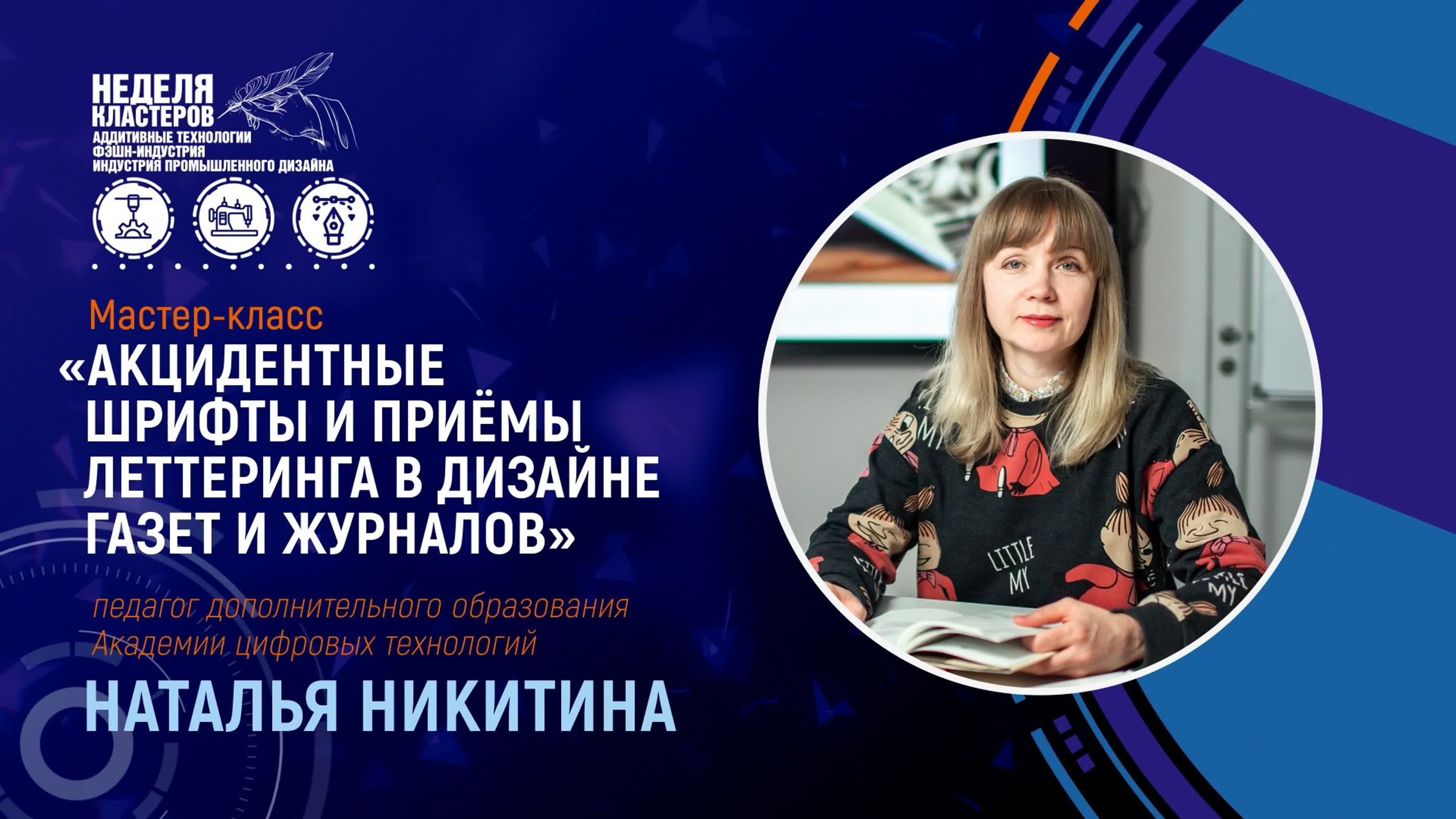 НЕДЕЛЯ КЛАСТЕРОВ
АДДИТИВНЫЕ ТЕХНОЛОГИИ
ФЭШН-ИНДУСТРИЯ
ИНДУСТРИЯ ПРОМЫШЛЕННОГО ДИЗАЙНА

Мастер-класс
«АКЦИДЕНТНЫЕ ШРИФТЫ И ПРИЁМЫ ЛЕТТЕРИНГА В ДИЗАЙНЕ ГАЗЕТ И ЖУРНАЛОВ»

педагог дополнительного образования Академии цифровых технологий
НАТАЛЬЯ НИКИТИНА

LITTLE MY